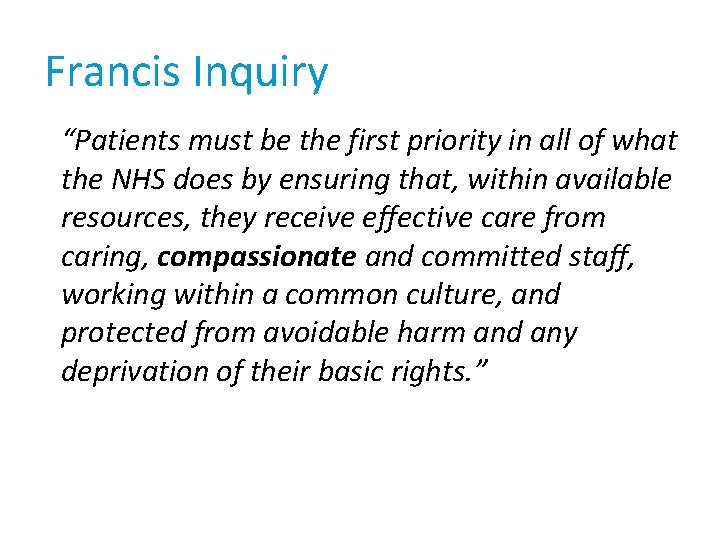 Francis Inquiry

“Patients must be the first priority in all of what the NHS does by ensuring that, within available resources, they receive effective care from caring, compassionate and committed staff, working within a common culture, and protected from avoidable harm and any deprivation of their basic rights.”